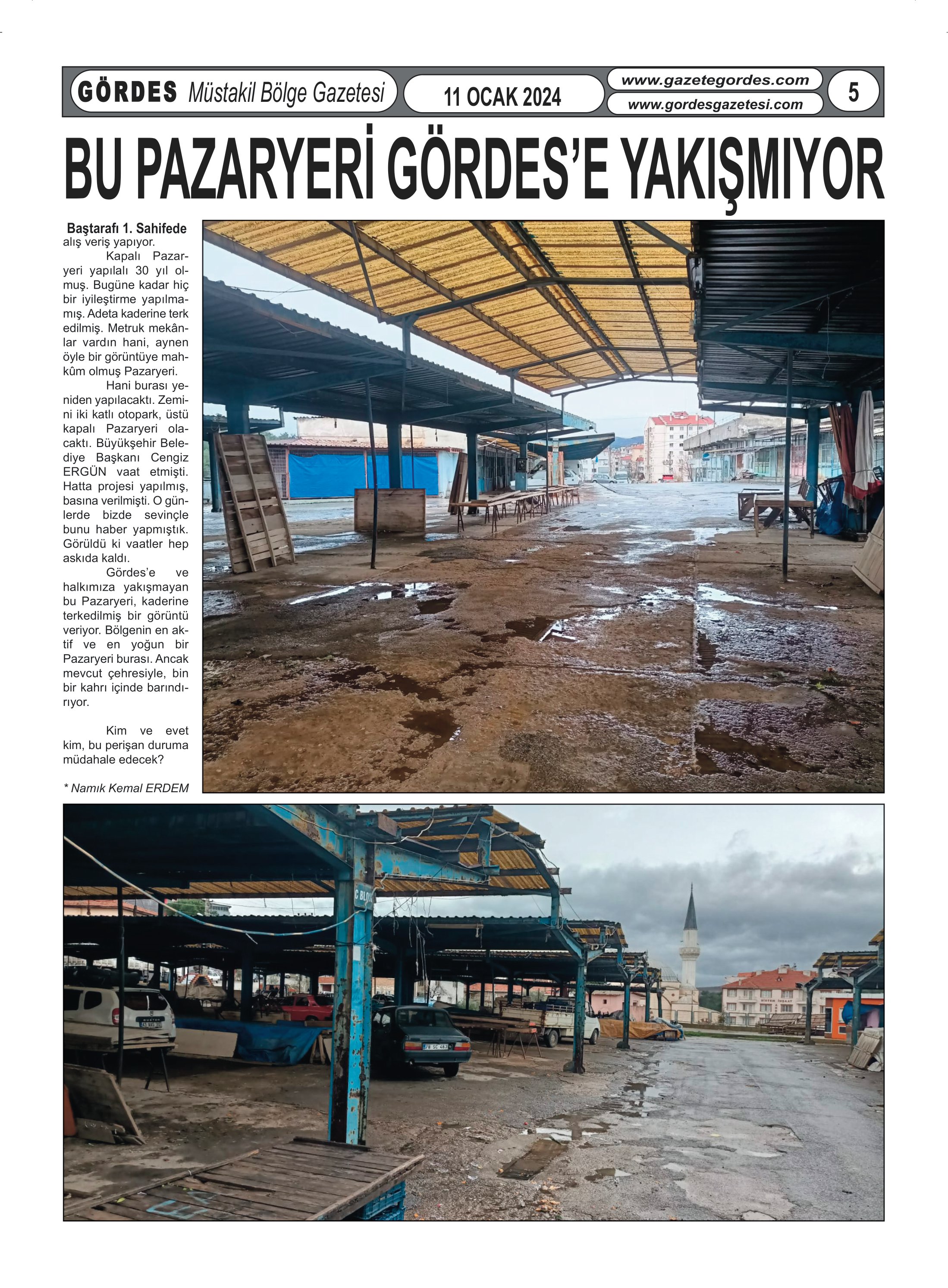 GÖRDES Müstakil Bölge Gazetesi

11 OCAK 2024

www.gazetegordes.com

www.gordesgazetesi.com

5

BU PAZARYERİ GÖRDES'E YAKIŞMIYOR

Baştarafı 1. Sahifede
alış veriş yapıyor.

Kapalı Pazaryeri yapılalı 30 yıl olmuş. Bugüne kadar hiç bir iyileştirme yapılmamış. Adeta kaderine terk edilmiş. Metruk mekânlar vardın hani, aynen öyle bir görüntüye mahkûm olmuş Pazaryeri.

Hani burası yeniden yapılacaktı. Zemini iki katlı otopark, üstü kapalı Pazaryeri olacaktı. Büyükşehir Belediye Başkanı Cengiz ERGÜN vaat etmişti. Hatta projesi yapılmış, basına verilmişti. O günlerde bizde sevinçle bunu haber yapmıştık. Görüldü ki vaatler hep askıda kaldı.

Gördes'e ve halkımıza yakışmayan bu Pazaryeri, kaderine terkedilmiş bir görüntü veriyor. Bölgenin en aktif ve en yoğun bir Pazaryeri burası. Ancak mevcut çehresiyle, bin bir kahrı içinde barındırıyor.

Kim ve evet kim, bu perişan duruma müdahale edecek?

* Namık Kemal ERDEM